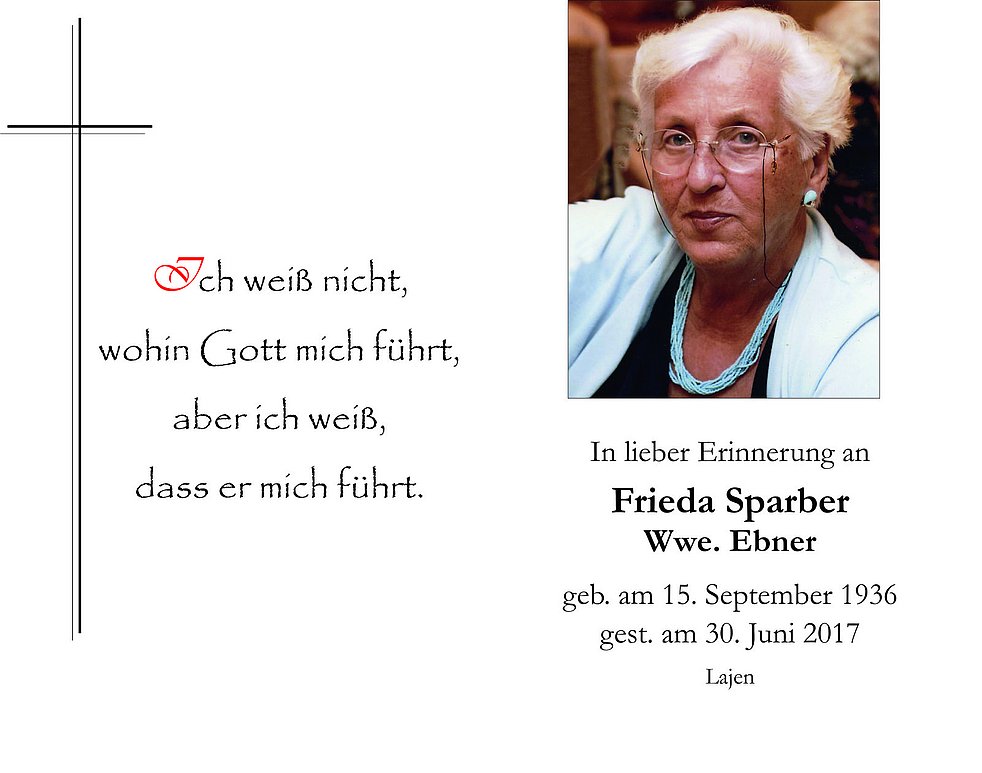 Ich weiß nicht,
wohin Gott mich führt,
aber ich weiß,
dass er mich führt.

In lieber Erinnerung an

Frieda Sparber
Wwe. Ebner

geb. am 15. September 1936
gest. am 30. Juni 2017

Lajen